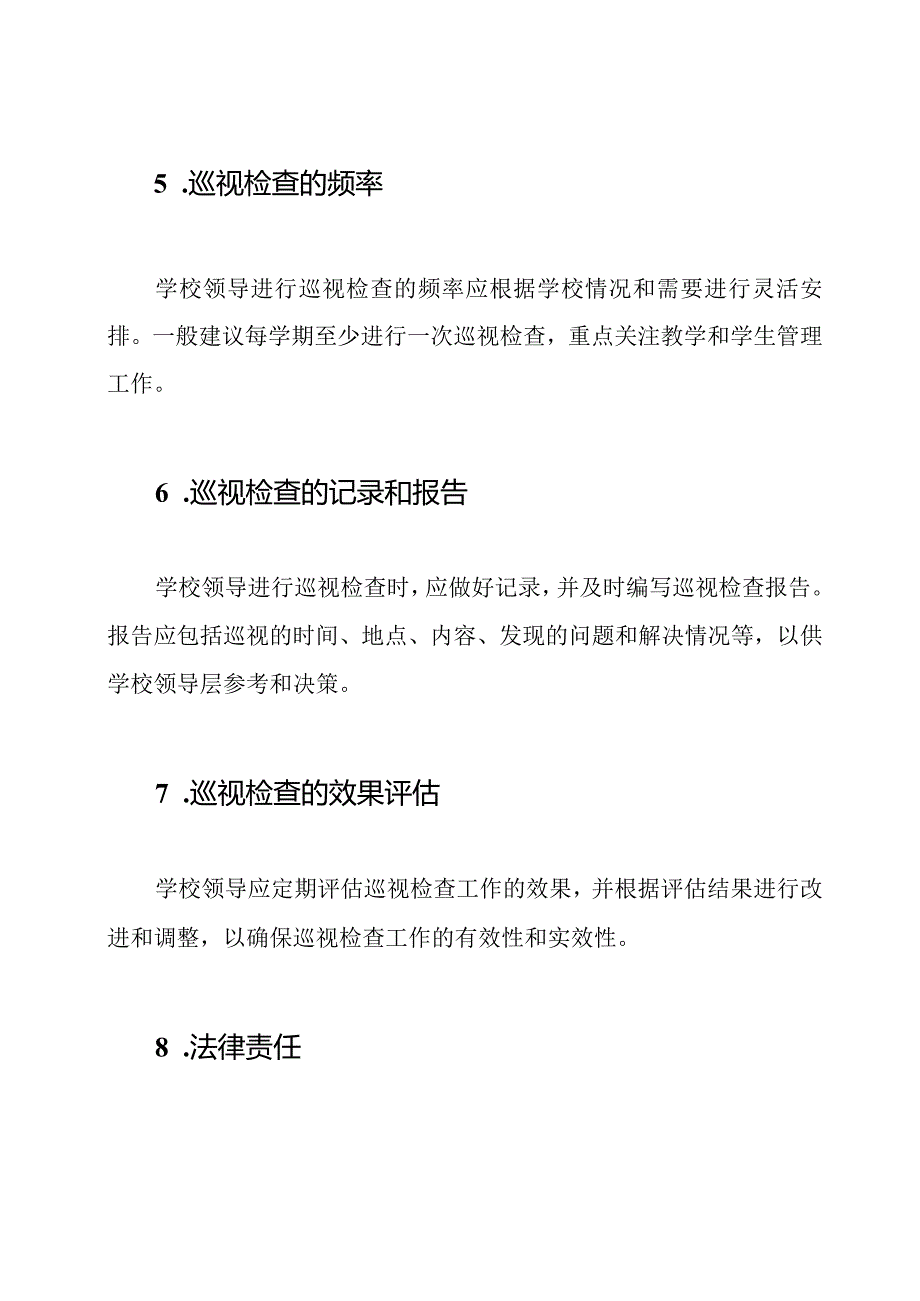 5 .巡视检查的频率

学校领导进行巡视检查的频率应根据学校情况和需要进行灵活安排。一般建议每学期至少进行一次巡视检查，重点关注教学和学生管理工作。

6 .巡视检查的记录和报告

学校领导进行巡视检查时，应做好记录，并及时编写巡视检查报告。报告应包括巡视的时间、地点、内容、发现的问题和解决情况等，以供学校领导层参考和决策。

7 .巡视检查的效果评估

学校领导应定期评估巡视检查工作的效果，并根据评估结果进行改进和调整，以确保巡视检查工作的有效性和实效性。

8 .法律责任